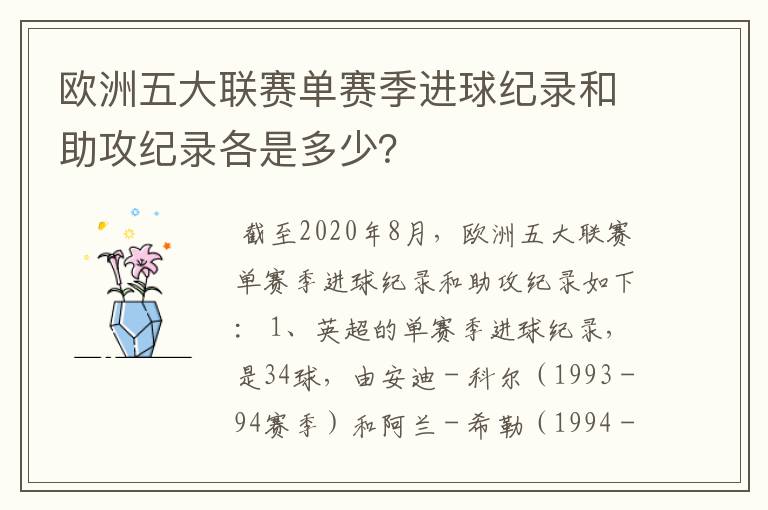 欧洲五大联赛单赛季进球纪录和助攻纪录各是多少?

截至2020年8月，欧洲五大联赛单赛季进球纪录和助攻纪录如下：1、英超的单赛季进球纪录，是34球，由安迪－科尔（1993－94赛季）和阿兰－希勒（1994－